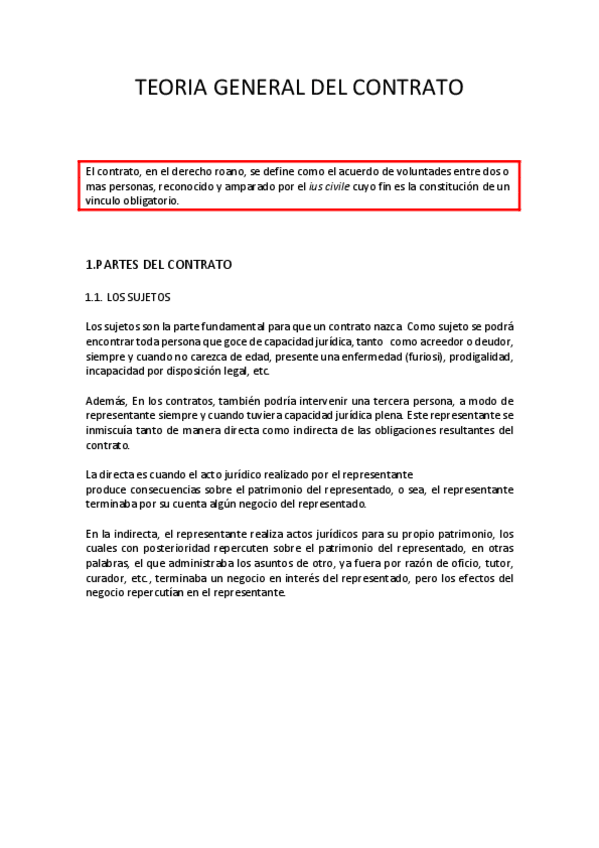 TEORIA GENERAL DEL CONTRATO

El contrato, en el derecho roano, se define como el acuerdo de voluntades entre dos o mas personas, reconocido y amparado por el ius civile cuyo fin es la constitución de un vinculo obligatorio.

1.PARTES DEL CONTRATO

1.1. LOS SUJETOS

Los sujetos son la parte fundamental para que un contrato nazca. Como sujeto se podrá encontrar toda persona que goce de capacidad jurídica, tanto como acreedor o deudor, siempre y cuando no carezca de edad, presente una enfermedad (furiosi), prodigalidad, incapacidad por disposición legal, etc.

Además, En los contratos, también podría intervenir una tercera persona, a modo de representante siempre y cuando tuviera capacidad jurídica plena. Este representante se inmiscuía tanto de manera directa como indirecta de las obligaciones resultantes del contrato.

La directa es cuando el acto jurídico realizado por el representante produce consecuencias sobre el patrimonio del representado, o sea, el representante terminaba por su cuenta algún negocio del representado.

En la indirecta, el representante realiza actos jurídicos para su propio patrimonio, los cuales con posterioridad repercuten sobre el patrimonio del representado, en otras palabras, el que administraba los asuntos de otro, ya fuera por razón de oficio, tutor, curador, etc., terminaba un negocio en interés del representado, pero los efectos del negocio repercutían en el representante.